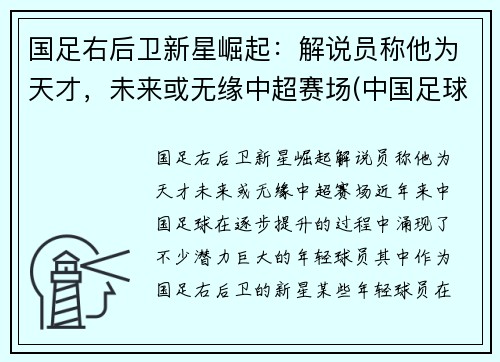 国足右后卫新星崛起：解说员称他为天才，未来或无缘中超赛场(中国足球

国足右后卫新星崛起解说员称他为天才未来或无缘中超赛场近年来中国足球在逐步提升的过程中涌现了不少潜力巨大的年轻球员其中作为国足右后卫的新星某些年轻球员在